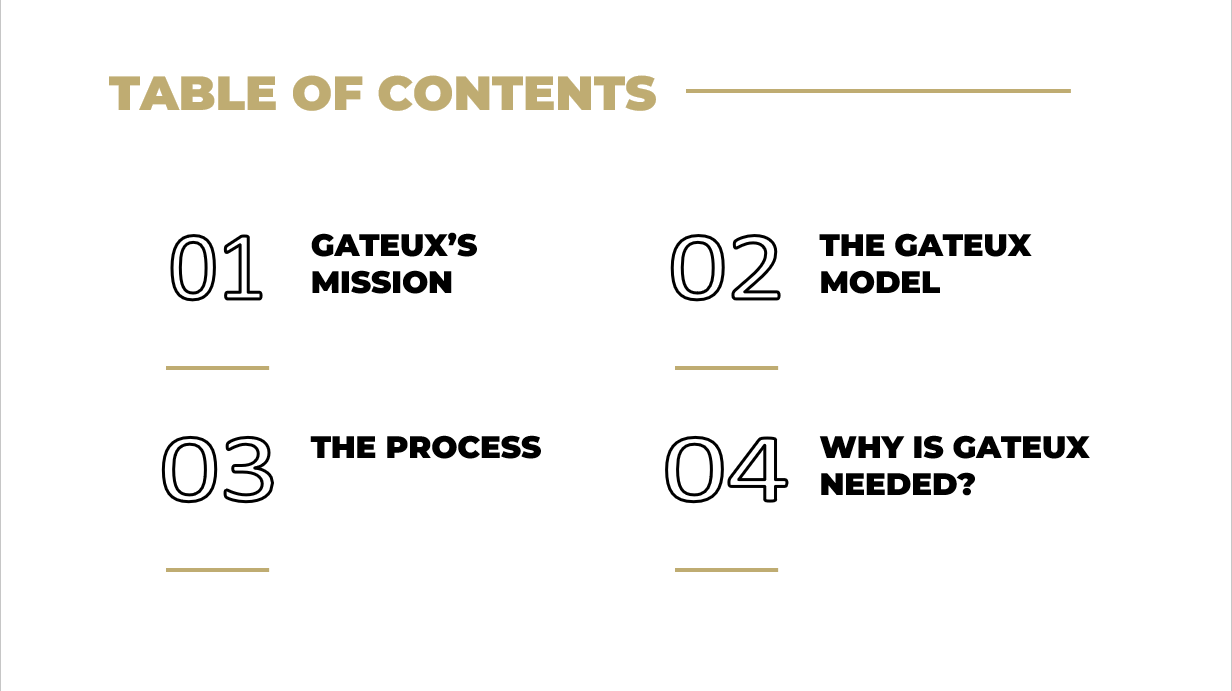 TABLE OF CONTENTS

01 GATEUX'S MISSION

02 THE GATEUX MODEL

03 THE PROCESS

04 WHY IS GATEUX NEEDED?